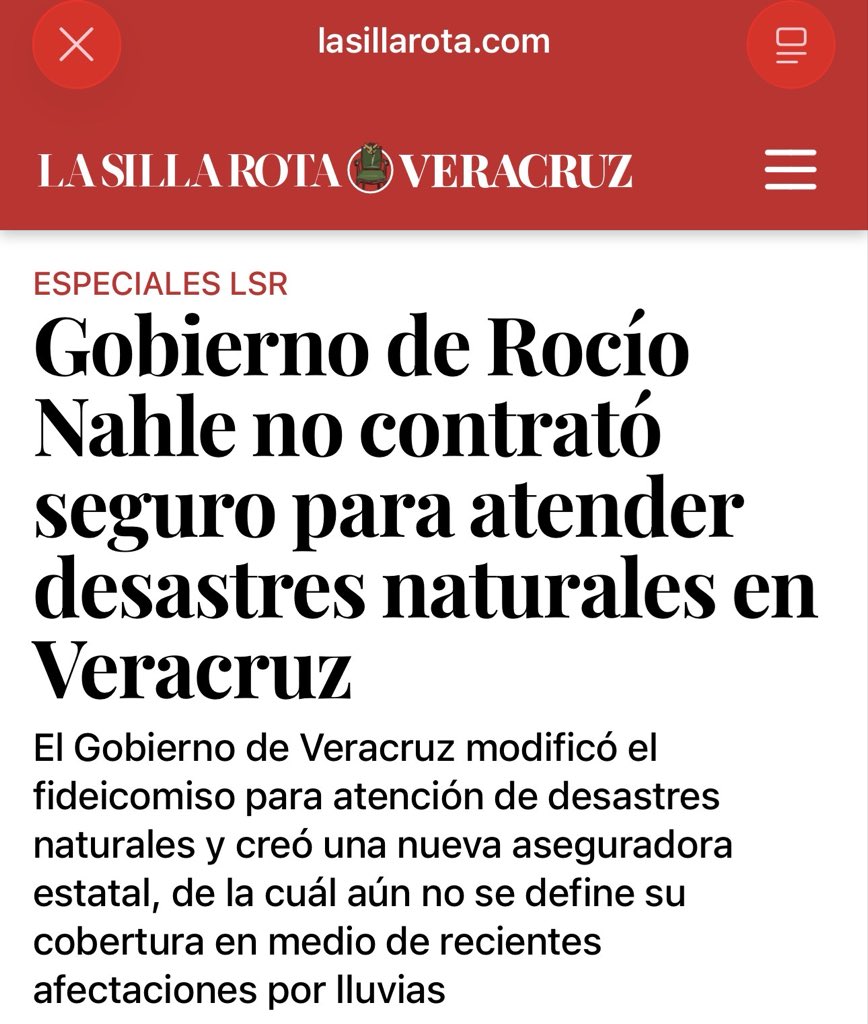 lasillarota.com

LA SILLA ROTA VERACRUZ

ESPECIALES LSR

Gobierno de Rocío Nahle no contrató seguro para atender desastres naturales en Veracruz

El Gobierno de Veracruz modificó el fideicomiso para atención de desastres naturales y creó una nueva aseguradora estatal, de la cuál aún no se define su cobertura en medio de recientes afectaciones por lluvias